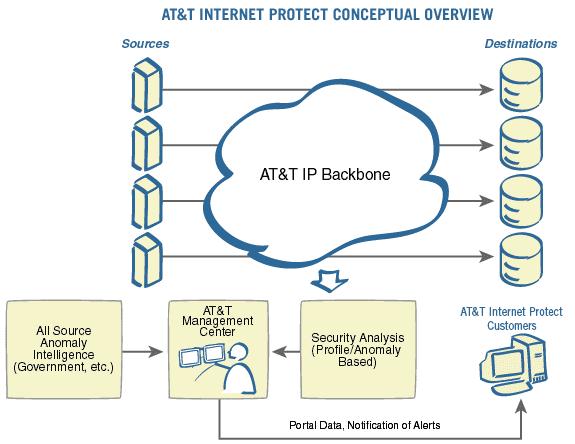 AT&T INTERNET PROTECT CONCEPTUAL OVERVIEW

Sources

Destinations

AT&T IP Backbone

All Source Anomaly Intelligence (Government, etc.)

AT&T Management Center

Security Analysis (Profile/Anomaly Based)

AT&T Internet Protect Customers

Portal Data, Notification of Alerts